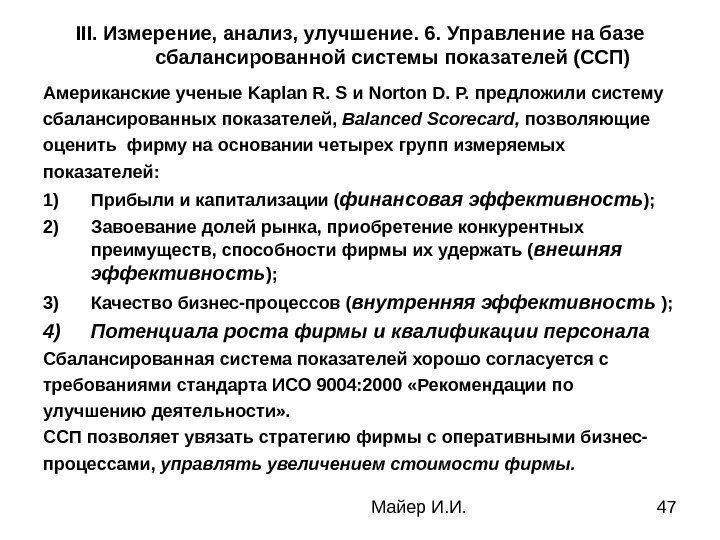 III. Измерение, анализ, улучшение. 6. Управление на базе сбалансированной системы показателей (ССП)

Американские ученые Kaplan R. S и Norton D. P. предложили систему сбалансированных показателей, Balanced Scorecard, позволяющие оценить фирму на основании четырех групп измеряемых показателей:

1) Прибыли и капитализации (финансовая эффективность);

2) Завоевание долей рынка, приобретение конкурентных преимуществ, способности фирмы их удержать (внешняя эффективность);

3) Качество бизнес-процессов (внутренняя эффективность );

4) Потенциала роста фирмы и квалификации персонала

Сбалансированная система показателей хорошо согласуется с требованиями стандарта ИСО 9004:2000 «Рекомендации по улучшению деятельности».

ССП позволяет увязать стратегию фирмы с оперативными бизнес-процессами, управлять увеличением стоимости фирмы.

Майер И.И. 47